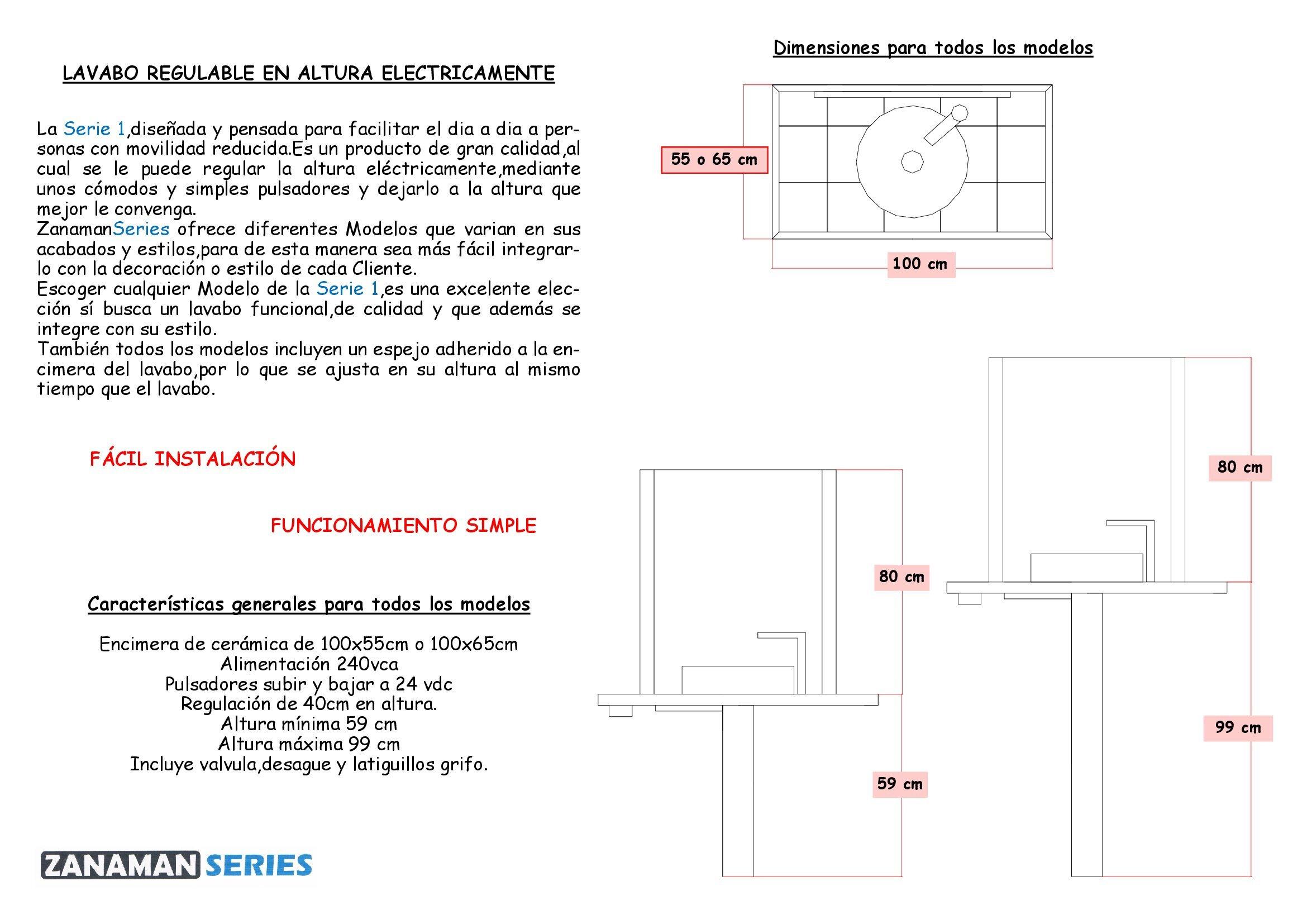 LAVABO REGULABLE EN ALTURA ELECTRICAMENTE

La Serie 1,diseñada y pensada para facilitar el dia a dia a personas con movilidad reducida.Es un producto de gran calidad,al cual se le puede regular la altura eléctricamente,mediante unos cómodos y simples pulsadores y dejarlo a la altura que mejor le convenga.
ZanamanSeries ofrece diferentes Modelos que varian en sus acabados y estilos,para de esta manera sea más fácil integrarlo con la decoración o estilo de cada Cliente.
Escoger cualquier Modelo de la Serie 1,es una excelente elección sí busca un lavabo funcional,de calidad y que además se integre con su estilo.
También todos los modelos incluyen un espejo adherido a la encimera del lavabo,por lo que se ajusta en su altura al mismo tiempo que el lavabo.

FÁCIL INSTALACIÓN

FUNCIONAMIENTO SIMPLE

Características generales para todos los modelos

Encimera de cerámica de 100x55cm o 100x65cm
Alimentación 240vca
Pulsadores subir y bajar a 24 vdc
Regulación de 40cm en altura.
Altura mínima 59 cm
Altura máxima 99 cm
Incluye valvula,desague y latiguillos grifo.

ZANAMAN SERIES

Dimensiones para todos los modelos

55 o 65 cm

100 cm

80 cm

59 cm

80 cm

99 cm